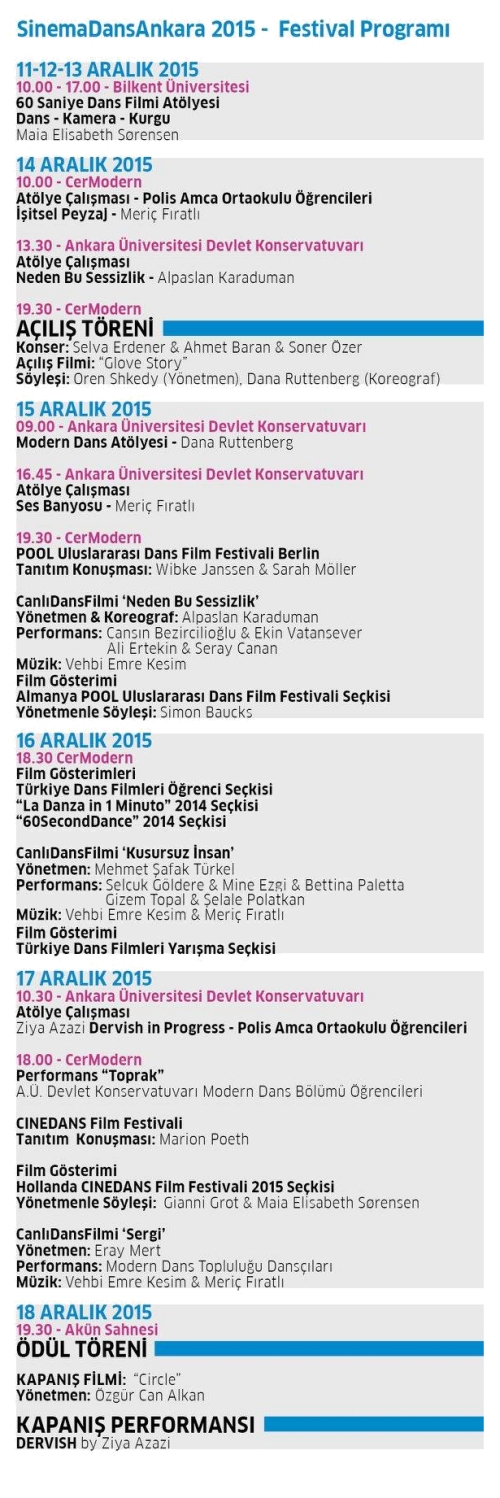 SinemaDansAnkara 2015 - Festival Programı

11-12-13 ARALIK 2015
10.00 - 17.00 - Bilkent Üniversitesi
60 Saniye Dans Filmi Atölyesi
Dans - Kamera - Kurgu
Maia Elisabeth Sørensen

14 ARALIK 2015
10.00 - CerModern
Atölye Çalışması - Polis Amca Ortaokulu Öğrencileri
İşitsel Peyzaj - Meriç Fıratlı

13.30 - Ankara Üniversitesi Devlet Konservatuvarı
Atölye Çalışması
Neden Bu Sessizlik - Alpaslan Karaduman

19.30 - CerModern
AÇILIŞ TÖRENİ
Konser: Selva Erdener & Ahmet Baran & Soner Özer
Açılış Filmi: "Glove Story"
Söyleşi: Oren Shkedy (Yönetmen), Dana Ruttenberg (Koreograf)

15 ARALIK 2015
09.00 - Ankara Üniversitesi Devlet Konservatuvarı
Modern Dans Atölyesi - Dana Ruttenberg

16.45 - Ankara Üniversitesi Devlet Konservatuvarı
Atölye Çalışması
Ses Banyosu - Meriç Fıratlı

19.30 - CerModern
POOL Uluslararası Dans Film Festivali Berlin
Tanıtım Konuşması: Wibke Janssen & Sarah Möller

CanlıDansFilmi 'Neden Bu Sessizlik'
Yönetmen & Koreograf: Alpaslan Karaduman
Performans: Cansın Bezircilioğlu & Ekin Vatansever
Ali Ertekin & Seray Canan
Müzik: Vehbi Emre Kesim
Film Gösterimi
Almanya POOL Uluslararası Dans Film Festivali Seçkisi
Yönetmenle Söyleşi: Simon Baucks

16 ARALIK 2015
18.30 CerModern
Film Gösterimleri
Türkiye Dans Filmleri Öğrenci Seçkisi
"La Danza in 1 Minuto" 2014 Seçkisi
"60SecondDance" 2014 Seçkisi

CanlıDansFilmi 'Kusursuz İnsan'
Yönetmen: Mehmet Şafak Türkel
Performans: Selcuk Göldere & Mine Ezgi & Bettina Paletta
Gizem Topal & Şelale Polatkan
Müzik: Vehbi Emre Kesim & Meriç Fıratlı
Film Gösterimi
Türkiye Dans Filmleri Yarışma Seçkisi

17 ARALIK 2015
10.30 - Ankara Üniversitesi Devlet Konservatuvarı
Atölye Çalışması
Ziya Azazi Dervish in Progress - Polis Amca Ortaokulu Öğrencileri

18.00 - CerModern
Performans "Toprak"
A.Ü. Devlet Konservatuvarı Modern Dans Bölümü Öğrencileri

CINEDANS Film Festivali
Tanıtım Konuşması: Marion Poeth

Film Gösterimi
Hollanda CINEDANS Film Festivali 2015 Seçkisi
Yönetmenle Söyleşi: Gianni Grot & Maia Elisabeth Sørensen

CanlıDansFilmi 'Sergi'
Yönetmen: Eray Mert
Performans: Modern Dans Topluluğu Dansçıları
Müzik: Vehbi Emre Kesim & Meriç Fıratlı

18 ARALIK 2015
19.30 - Akün Sahnesi
ÖDÜL TÖRENİ

KAPANIŞ FİLMİ: "Circle"
Yönetmen: Özgür Can Alkan

KAPANIŞ PERFORMANSI
DERVISH by Ziya Azazi